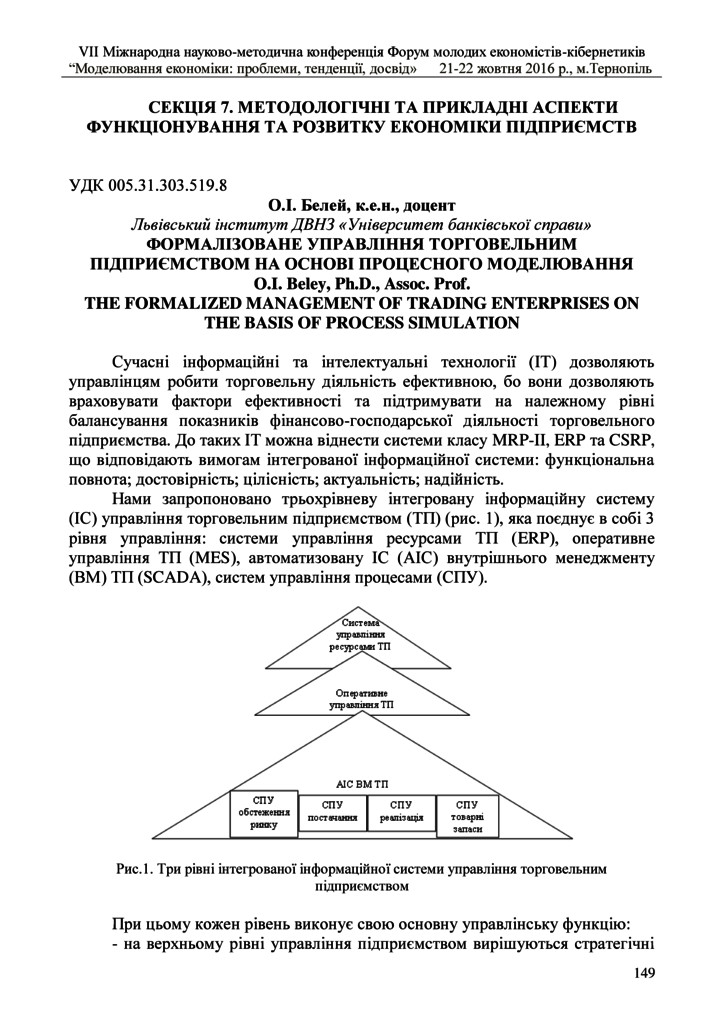 VII Міжнародна науково-методична конференція Форум молодих економістів-кібернетиків
"Моделювання економіки: проблеми, тенденції, досвід" 21-22 жовтня 2016 р., м.Тернопіль

СЕКЦІЯ 7. МЕТОДОЛОГІЧНІ ТА ПРИКЛАДНІ АСПЕКТИ ФУНКЦІОНУВАННЯ ТА РОЗВИТКУ ЕКОНОМІКИ ПІДПРИЄМСТВ

УДК 005.31.303.519.8

О.І. Белей, к.е.н., доцент
Львівський інститут ДВНЗ «Університет банківської справи»
ФОРМАЛІЗОВАНЕ УПРАВЛІННЯ ТОРГОВЕЛЬНИМ ПІДПРИЄМСТВОМ НА ОСНОВІ ПРОЦЕСНОГО МОДЕЛЮВАННЯ
O.I. Beley, Ph.D., Assoc. Prof.
THE FORMALIZED MANAGEMENT OF TRADING ENTERPRISES ON THE BASIS OF PROCESS SIMULATION

Сучасні інформаційні та інтелектуальні технології (ІТ) дозволяють управлінцям робити торговельну діяльність ефективною, бо вони дозволяють враховувати фактори ефективності та підтримувати на належному рівні балансування показників фінансово-господарської діяльності торговельного підприємства. До таких ІТ можна віднести системи класу MRP-II, ERP та CSRP, що відповідають вимогам інтегрованої інформаційної системи: функціональна повнота; достовірність; цілісність; актуальність; надійність.

Нами запропоновано трьохрівневу інтегровану інформаційну систему (ІС) управління торговельним підприємством (ТП) (рис. 1), яка поєднує в собі 3 рівня управління: системи управління ресурсами ТП (ERP), оперативне управління ТП (MES), автоматизовану ІС (АІС) внутрішнього менеджменту (ВМ) ТП (SCADA), систем управління процесами (СПУ).

Система управління ресурсами ТП

Оперативне управління ТП

АІС ВМ ТП

СПУ обстеження ринку

СПУ постачання

СПУ реалізація

СПУ товарні запаси

Рис.1. Три рівні інтегрованої інформаційної системи управління торговельним підприємством

При цьому кожен рівень виконує свою основну управлінську функцію:
- на верхньому рівні управління підприємством вирішуються стратегічні

149